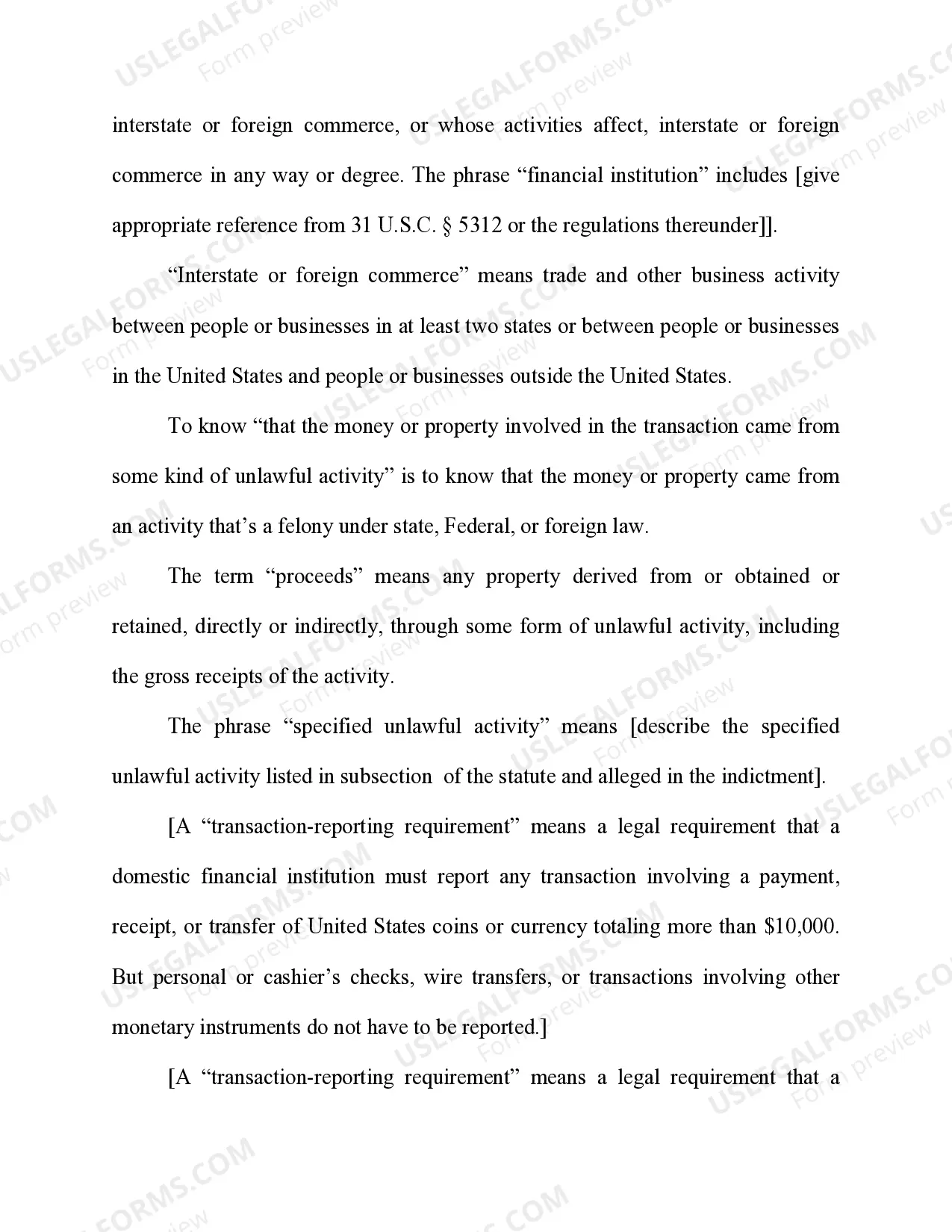 interstate or foreign commerce, or whose activities affect, interstate or foreign commerce in any way or degree. The phrase "financial institution" includes [give appropriate reference from 31 U.S.C. § 5312 or the regulations thereunder]].

"Interstate or foreign commerce" means trade and other business activity between people or businesses in at least two states or between people or businesses in the United States and people or businesses outside the United States.

To know "that the money or property involved in the transaction came from some kind of unlawful activity" is to know that the money or property came from an activity that's a felony under state, Federal, or foreign law.

The term "proceeds" means any property derived from or obtained or retained, directly or indirectly, through some form of unlawful activity, including the gross receipts of the activity.

The phrase "specified unlawful activity" means [describe the specified unlawful activity listed in subsection of the statute and alleged in the indictment].

[A "transaction-reporting requirement" means a legal requirement that a domestic financial institution must report any transaction involving a payment, receipt, or transfer of United States coins or currency totaling more than $10,000. But personal or cashier's checks, wire transfers, or transactions involving other monetary instruments do not have to be reported.]

[A "transaction-reporting requirement" means a legal requirement that a

USLEGALFORMS.COM
Form preview